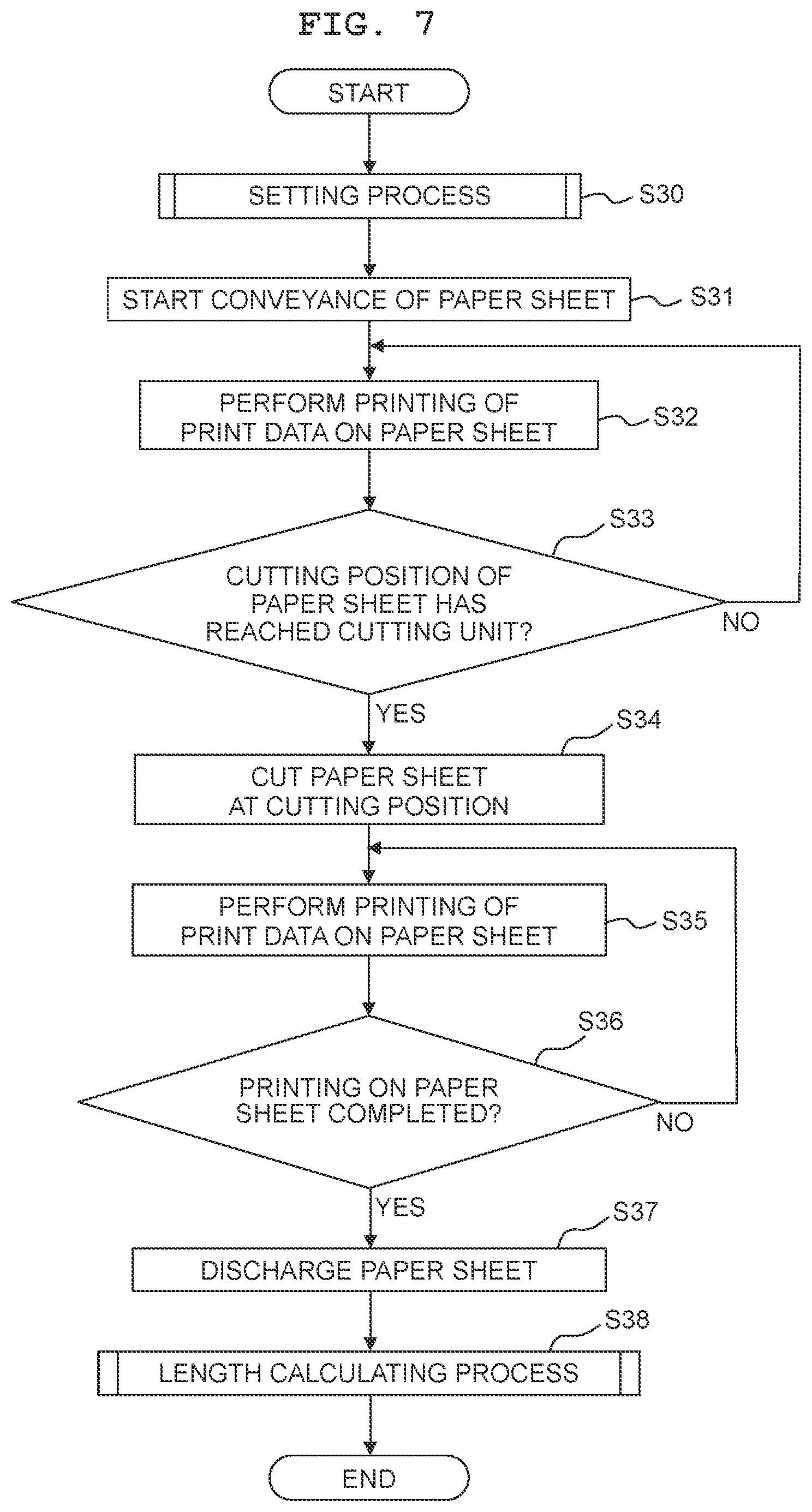 FIG. 7

START

SETTING PROCESS

S30

START CONVEYANCE OF PAPER SHEET

S31

PERFORM PRINTING OF PRINT DATA ON PAPER SHEET

S32

S33

CUTTING POSITION OF PAPER SHEET HAS REACHED CUTTING UNIT?

NO

YES

S34

CUT PAPER SHEET AT CUTTING POSITION

PERFORM PRINTING OF PRINT DATA ON PAPER SHEET

S35

S36

PRINTING ON PAPER SHEET COMPLETED?

NO

YES

S37

DISCHARGE PAPER SHEET

S38

LENGTH CALCULATING PROCESS

END